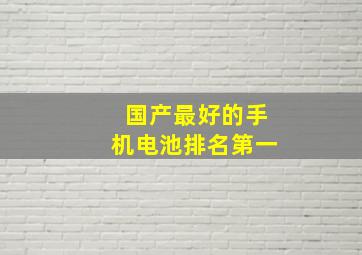 国产最好的手机电池排名第一